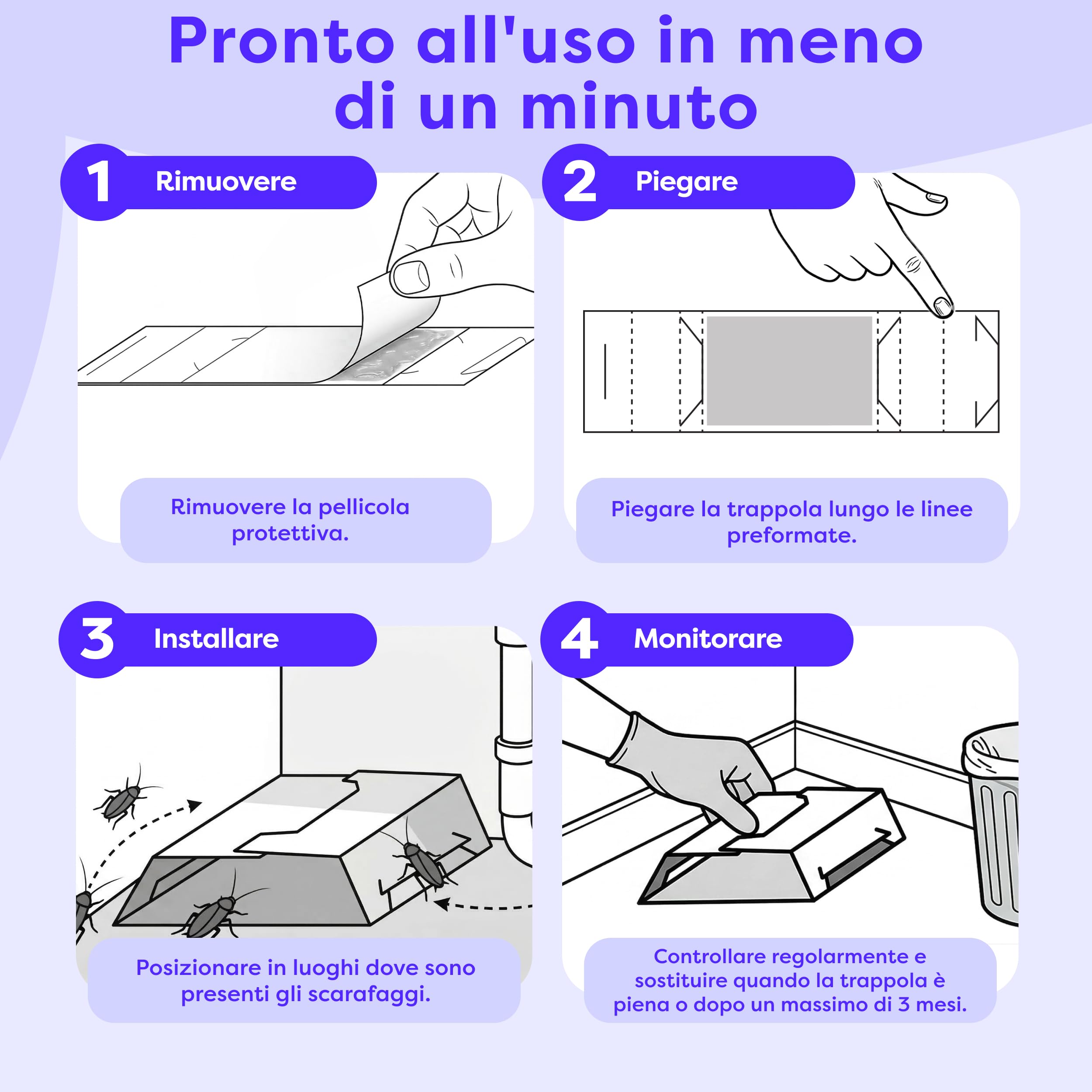 Pronto all'uso in meno di un minuto

1 Rimuovere

Rimuovere la pellicola protettiva.

2 Piegare

Piegare la trappola lungo le linee preformate.

3 Installare

Posizionare in luoghi dove sono presenti gli scarafaggi.

4 Monitorare

Controllare regolarmente e sostituire quando la trappola è piena o dopo un massimo di 3 mesi.